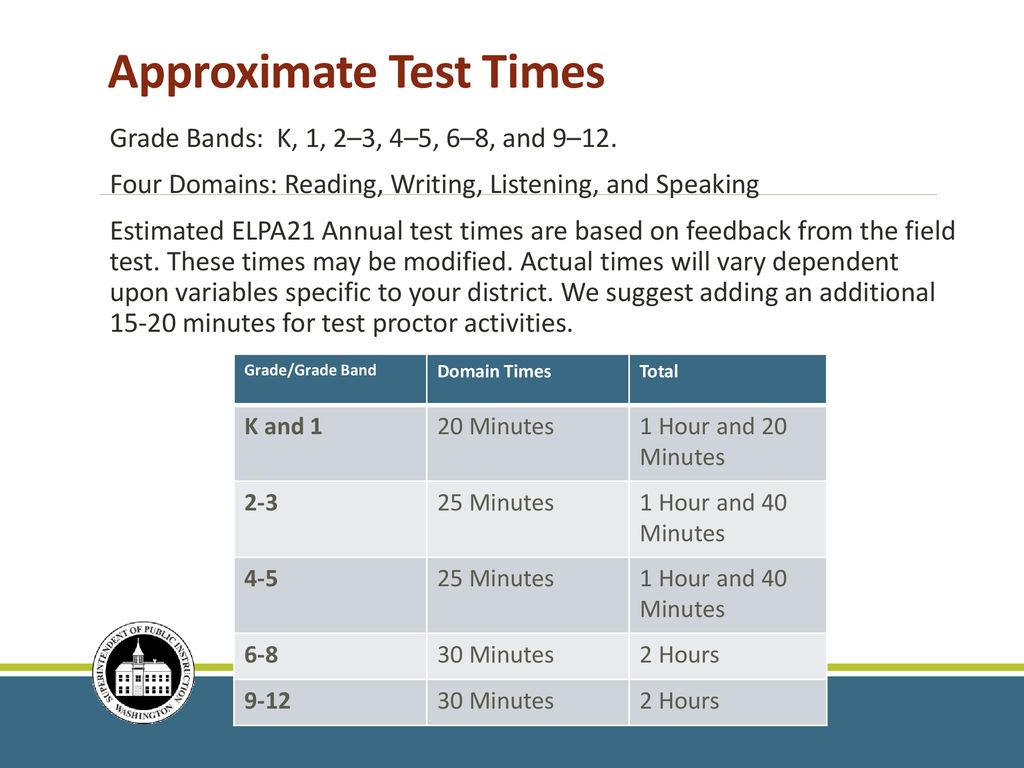 Approximate Test Times

Grade Bands: K, 1, 2–3, 4–5, 6–8, and 9–12.

Four Domains: Reading, Writing, Listening, and Speaking

Estimated ELPA21 Annual test times are based on feedback from the field test. These times may be modified. Actual times will vary dependent upon variables specific to your district. We suggest adding an additional 15-20 minutes for test proctor activities.

| Grade/Grade Band | Domain Times | Total |
|---|---|---|
| K and 1 | 20 Minutes | 1 Hour and 20 Minutes |
| 2-3 | 25 Minutes | 1 Hour and 40 Minutes |
| 4-5 | 25 Minutes | 1 Hour and 40 Minutes |
| 6-8 | 30 Minutes | 2 Hours |
| 9-12 | 30 Minutes | 2 Hours |

SUPERINTENDENT OF PUBLIC INSTRUCTION WASHINGTON